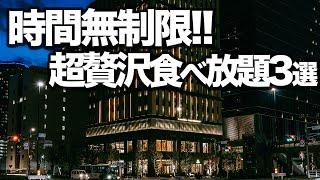 時間無制限!!
超贅沢食べ放題3選